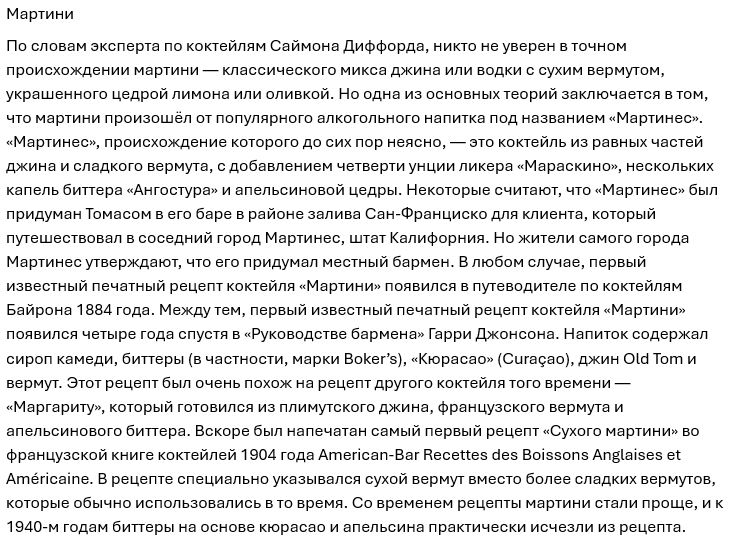 Мартини

По словам эксперта по коктейлям Саймона Диффорда, никто не уверен в точном происхождении мартини — классического микса джина или водки с сухим вермутом, украшенного цедрой лимона или оливкой. Но одна из основных теорий заключается в том, что мартини произошёл от популярного алкогольного напитка под названием «Мартинес». «Мартинес», происхождение которого до сих пор неясно, — это коктейль из равных частей джина и сладкого вермута, с добавлением четверти унции ликера «Мараскино», нескольких капель биттера «Ангостура» и апельсиновой цедры. Некоторые считают, что «Мартинес» был придуман Томасом в его баре в районе залива Сан-Франциско для клиента, который путешествовал в соседний город Мартинес, штат Калифорния. Но жители самого города Мартинес утверждают, что его придумал местный бармен. В любом случае, первый известный печатный рецепт коктейля «Мартини» появился в путеводителе по коктейлям Байрона 1884 года. Между тем, первый известный печатный рецепт коктейля «Мартини» появился четыре года спустя в «Руководстве бармена» Гарри Джонсона. Напиток содержал сироп камеди, биттеры (в частности, марки Boker's), «Кюрасао» (Curaçao), джин Old Tom и вермут. Этот рецепт был очень похож на рецепт другого коктейля того времени — «Маргариту», который готовился из плимутского джина, французского вермута и апельсинового биттера. Вскоре был напечатан самый первый рецепт «Сухого мартини» во французской книге коктейлей 1904 года American-Bar Recettes des Boissons Anglaises et Américaine. В рецепте специально указывался сухой вермут вместо более сладких вермутов, которые обычно использовались в то время. Со временем рецепты мартини стали проще, и к 1940-м годам биттеры на основе кюрасао и апельсина практически исчезли из рецепта.